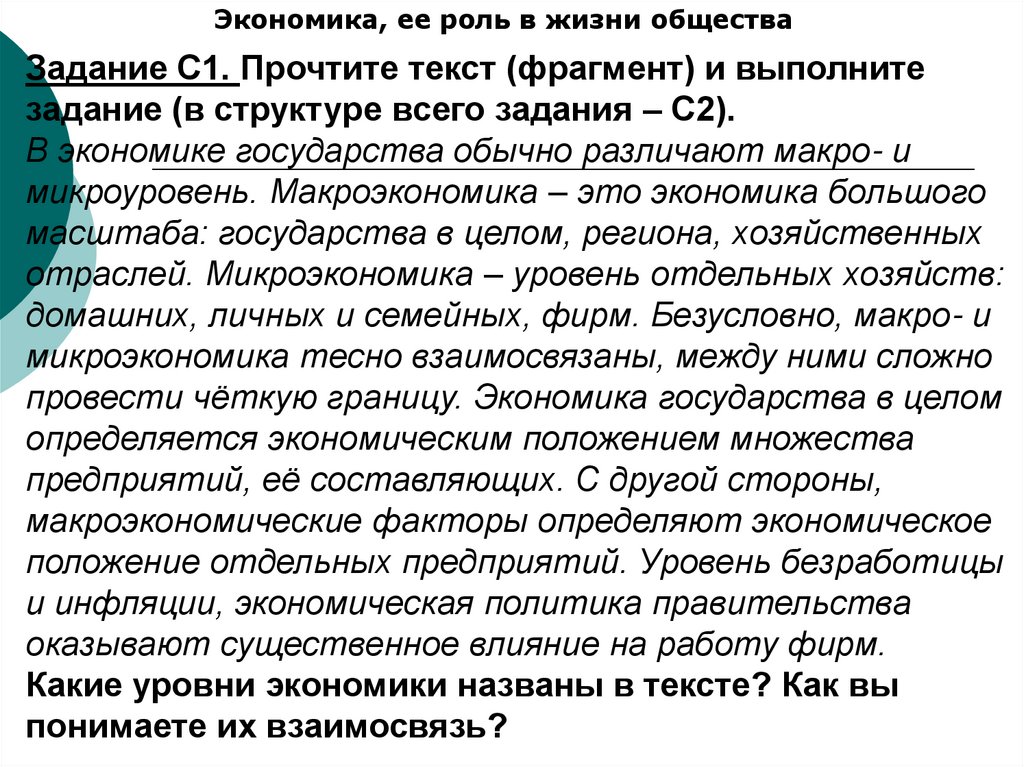 Экономика, ее роль в жизни общества

Задание С1. Прочтите текст (фрагмент) и выполните задание (в структуре всего задания – С2).
В экономике государства обычно различают макро- и микроуровень. Макроэкономика – это экономика большого масштаба: государства в целом, региона, хозяйственных отраслей. Микроэкономика – уровень отдельных хозяйств: домашних, личных и семейных, фирм. Безусловно, макро- и микроэкономика тесно взаимосвязаны, между ними сложно провести чёткую границу. Экономика государства в целом определяется экономическим положением множества предприятий, её составляющих. С другой стороны, макроэкономические факторы определяют экономическое положение отдельных предприятий. Уровень безработицы и инфляции, экономическая политика правительства оказывают существенное влияние на работу фирм.
Какие уровни экономики названы в тексте? Как вы понимаете их взаимосвязь?